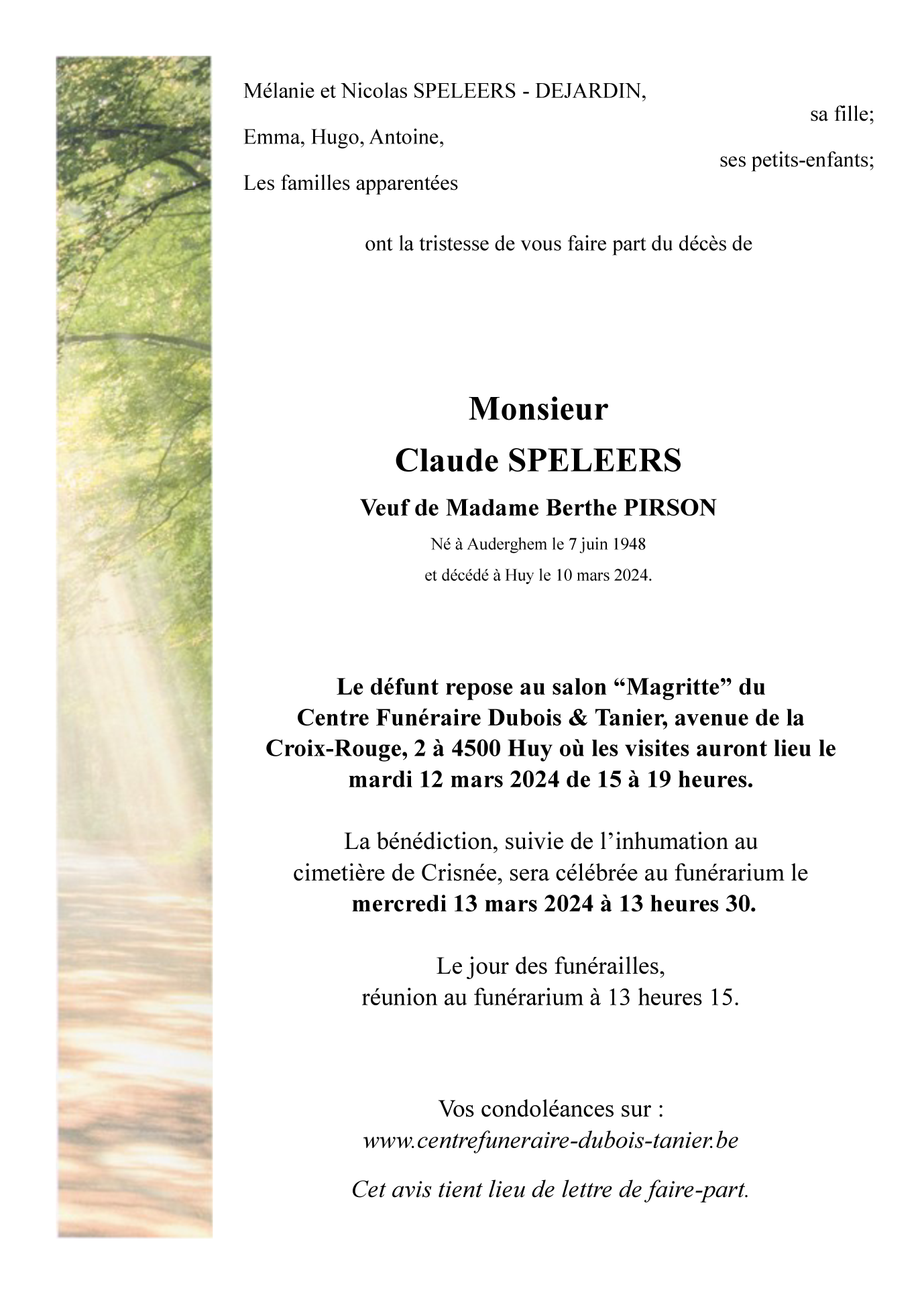 Mélanie et Nicolas SPELEERS - DEJARDIN,
sa fille;

Emma, Hugo, Antoine,
ses petits-enfants;

Les familles apparentées

ont la tristesse de vous faire part du décès de

Monsieur
Claude SPELEERS

Veuf de Madame Berthe PIRSON

Né à Auderghem le 7 juin 1948
et décédé à Huy le 10 mars 2024.

Le défunt repose au salon “Magritte” du Centre Funéraire Dubois & Tanier, avenue de la Croix-Rouge, 2 à 4500 Huy où les visites auront lieu le mardi 12 mars 2024 de 15 à 19 heures.

La bénédiction, suivie de l’inhumation au cimetière de Crisnée, sera célébrée au funérarium le mercredi 13 mars 2024 à 13 heures 30.

Le jour des funérailles,
réunion au funérarium à 13 heures 15.

Vos condoléances sur :
www.centrefuneraire-dubois-tanier.be

Cet avis tient lieu de lettre de faire-part.